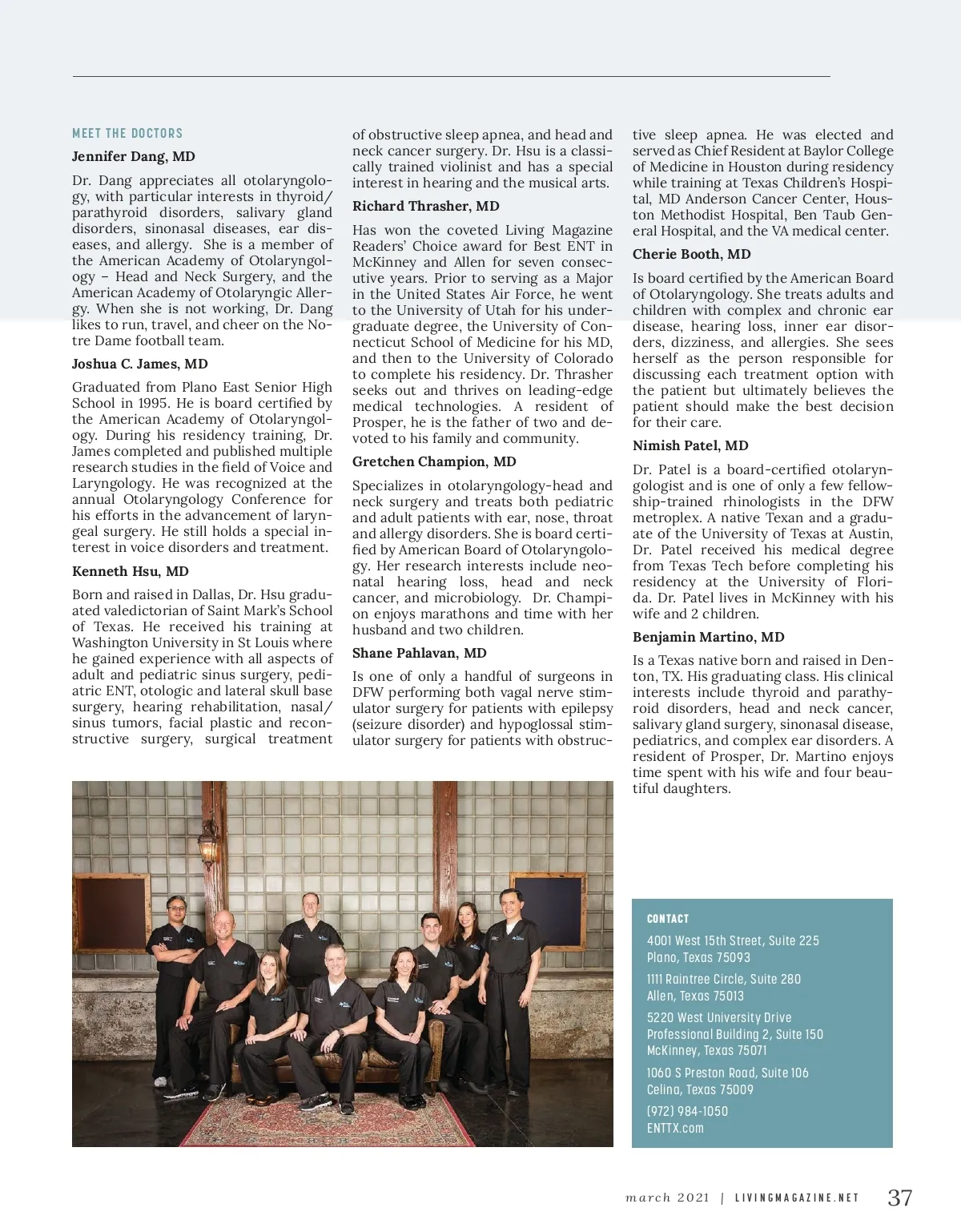 MEET THE DOCTORS

Jennifer Dang, MD

Dr. Dang appreciates all otolaryngology, with particular interests in thyroid/parathyroid disorders, salivary gland disorders, sinonasal diseases, ear diseases, and allergy. She is a member of the American Academy of Otolaryngology – Head and Neck Surgery, and the American Academy of Otolaryngic Allergy. When she is not working, Dr. Dang likes to run, travel, and cheer on the Notre Dame football team.

Joshua C. James, MD

Graduated from Plano East Senior High School in 1995. He is board certified by the American Academy of Otolaryngology. During his residency training, Dr. James completed and published multiple research studies in the field of Voice and Laryngology. He was recognized at the annual Otolaryngology Conference for his efforts in the advancement of laryngeal surgery. He still holds a special interest in voice disorders and treatment.

Kenneth Hsu, MD

Born and raised in Dallas, Dr. Hsu graduated valedictorian of Saint Mark's School of Texas. He received his training at Washington University in St Louis where he gained experience with all aspects of adult and pediatric sinus surgery, pediatric ENT, otologic and lateral skull base surgery, hearing rehabilitation, nasal/sinus tumors, facial plastic and reconstructive surgery, surgical treatment of obstructive sleep apnea, and head and neck cancer surgery. Dr. Hsu is a classically trained violinist and has a special interest in hearing and the musical arts.

Richard Thrasher, MD

Has won the coveted Living Magazine Readers' Choice award for Best ENT in McKinney and Allen for seven consecutive years. Prior to serving as a Major in the United States Air Force, he went to the University of Utah for his undergraduate degree, the University of Connecticut School of Medicine for his MD, and then to the University of Colorado to complete his residency. Dr. Thrasher seeks out and thrives on leading-edge medical technologies. A resident of Prosper, he is the father of two and devoted to his family and community.

Gretchen Champion, MD

Specializes in otolaryngology-head and neck surgery and treats both pediatric and adult patients with ear, nose, throat and allergy disorders. She is board certified by American Board of Otolaryngology. Her research interests include neonatal hearing loss, head and neck cancer, and microbiology. Dr. Champion enjoys marathons and time with her husband and two children.

Shane Pahlavan, MD

Is one of only a handful of surgeons in DFW performing both vagal nerve stimulator surgery for patients with epilepsy (seizure disorder) and hypoglossal stimulator surgery for patients with obstructive sleep apnea. He was elected and served as Chief Resident at Baylor College of Medicine in Houston during residency while training at Texas Children's Hospital, MD Anderson Cancer Center, Houston Methodist Hospital, Ben Taub General Hospital, and the VA medical center.

Cherie Booth, MD

Is board certified by the American Board of Otolaryngology. She treats adults and children with complex and chronic ear disease, hearing loss, inner ear disorders, dizziness, and allergies. She sees herself as the person responsible for discussing each treatment option with the patient but ultimately believes the patient should make the best decision for their care.

Nimish Patel, MD

Dr. Patel is a board-certified otolaryngologist and is one of only a few fellowship-trained rhinologists in the DFW metroplex. A native Texan and a graduate of the University of Texas at Austin, Dr. Patel received his medical degree from Texas Tech before completing his residency at the University of Florida. Dr. Patel lives in McKinney with his wife and 2 children.

Benjamin Martino, MD

Is a Texas native born and raised in Denton, TX. His graduating class. His clinical interests include thyroid and parathyroid disorders, head and neck cancer, salivary gland surgery, sinonasal disease, pediatrics, and complex ear disorders. A resident of Prosper, Dr. Martino enjoys time spent with his wife and four beautiful daughters.

CONTACT

4001 West 15th Street, Suite 225
Plano, Texas 75093

1111 Raintree Circle, Suite 280
Allen, Texas 75013

5220 West University Drive
Professional Building 2, Suite 150
McKinney, Texas 75071

1060 S Preston Road, Suite 106
Celina, Texas 75009

(972) 984-1050
ENTTX.com

march 2021 | LIVINGMAGAZINE.NET 37